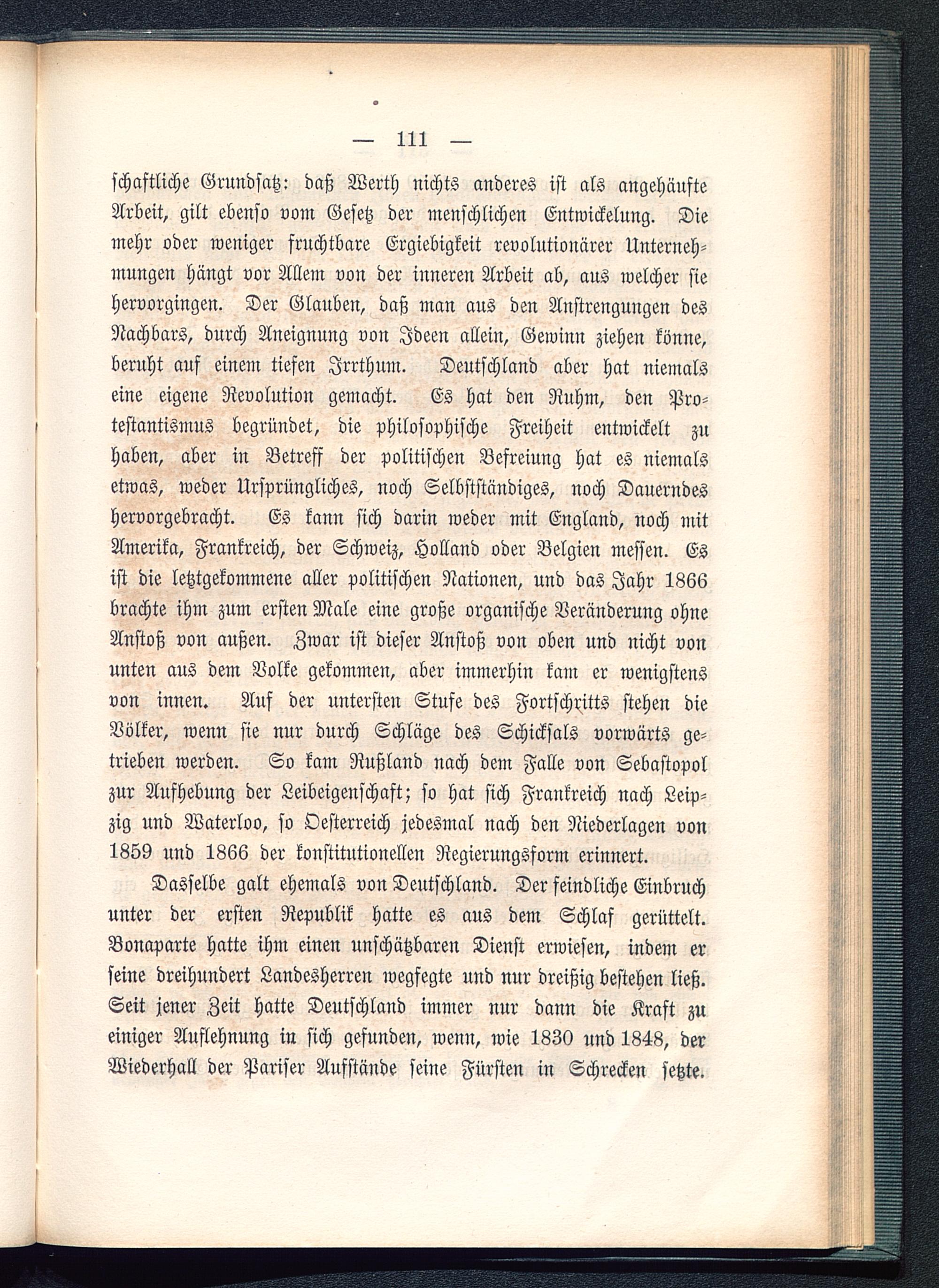 — 111 —

schaftliche Grundsatz: daß Werth nichts anderes ist als angehäufte Arbeit, gilt ebenso vom Gesetz der menschlichen Entwickelung. Die mehr oder weniger fruchtbare Ergiebigkeit revolutionärer Unternehmungen hängt vor Allem von der inneren Arbeit ab, aus welcher sie hervorgingen. Der Glauben, daß man aus den Anstrengungen des Nachbars, durch Aneignung von Ideen allein, Gewinn ziehen könne, beruht auf einem tiefen Irrthum. Deutschland aber hat niemals eine eigene Revolution gemacht. Es hat den Ruhm, den Protestantismus begründet, die philosophische Freiheit entwickelt zu haben, aber in Betreff der politischen Befreiung hat es niemals etwas, weder Ursprüngliches, noch Selbstständiges, noch Dauerndes hervorgebracht. Es kann sich darin weder mit England, noch mit Amerika, Frankreich, der Schweiz, Holland oder Belgien messen. Es ist die letztgekommene aller politischen Nationen, und das Jahr 1866 brachte ihm zum ersten Male eine große organische Veränderung ohne Anstoß von außen. Zwar ist dieser Anstoß von oben und nicht von unten aus dem Volke gekommen, aber immerhin kam er wenigstens von innen. Auf der untersten Stufe des Fortschritts stehen die Völker, wenn sie nur durch Schläge des Schicksals vorwärts getrieben werden. So kam Rußland nach dem Falle von Sebastopol zur Aufhebung der Leibeigenschaft; so hat sich Frankreich nach Leipzig und Waterloo, so Oesterreich jedesmal nach den Niederlagen von 1859 und 1866 der konstitutionellen Regierungsform erinnert.

Dasselbe galt ehemals von Deutschland. Der feindliche Einbruch unter der ersten Republik hatte es aus dem Schlaf gerüttelt. Bonaparte hatte ihm einen unschätzbaren Dienst erwiesen, indem er seine dreihundert Landesherren wegfegte und nur dreißig bestehen ließ. Seit jener Zeit hatte Deutschland immer nur dann die Kraft zu einiger Auflehnung in sich gefunden, wenn, wie 1830 und 1848, der Wiederhall der Pariser Aufstände seine Fürsten in Schrecken setzte.